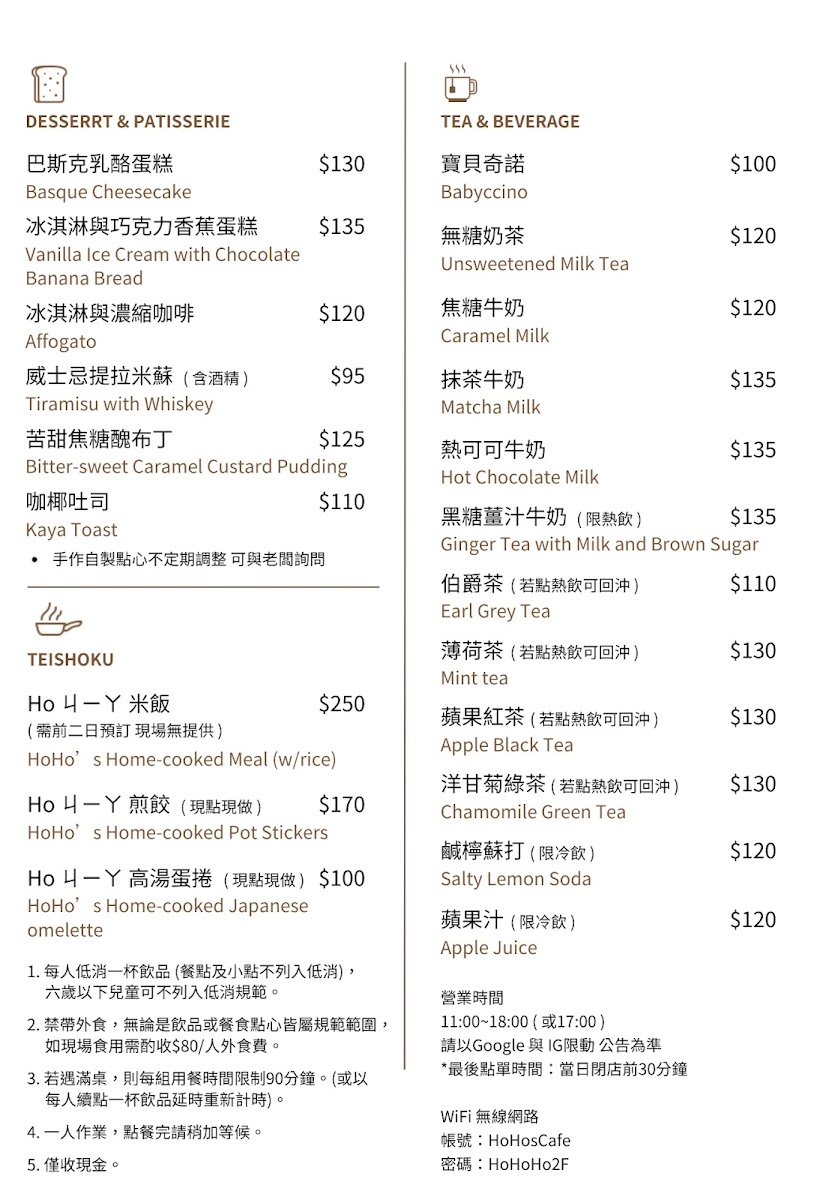 DESSERRT & PATISSERIE

巴斯克乳酪蛋糕 $130
Basque Cheesecake

冰淇淋與巧克力香蕉蛋糕 $135
Vanilla Ice Cream with Chocolate Banana Bread

冰淇淋與濃縮咖啡 $120
Affogato

威士忌提拉米蘇 ( 含酒精 ) $95
Tiramisu with Whiskey

苦甜焦糖醜布丁 $125
Bitter-sweet Caramel Custard Pudding

咖椰吐司 $110
Kaya Toast

• 手作自製點心不定期調整 可與老闆詢問

TEISHOKU

Ho ㄐㄧㄚ 米飯 $250
( 需前二日預訂 現場無提供 )
HoHo’s Home-cooked Meal (w/rice)

Ho ㄐㄧㄚ 煎餃 ( 現點現做 ) $170
HoHo’s Home-cooked Pot Stickers

Ho ㄐㄧㄚ 高湯蛋捲 ( 現點現做 ) $100
HoHo’s Home-cooked Japanese omelette

1. 每人低消一杯飲品 (餐點及小點不列入低消)，六歲以下兒童可不列入低消規範。

2. 禁帶外食，無論是飲品或餐食點心皆屬規範範圍，如現場食用需酌收$80/人外食費。

3. 若遇滿桌，則每組用餐時間限制90分鐘。(或以每人續點一杯飲品延時重新計時)。

4. 一人作業，點餐完請稍加等候。

5. 僅收現金。

TEA & BEVERAGE

寶貝奇諾 $100
Babyccino

無糖奶茶 $120
Unsweetened Milk Tea

焦糖牛奶 $120
Caramel Milk

抹茶牛奶 $135
Matcha Milk

熱可可牛奶 $135
Hot Chocolate Milk

黑糖薑汁牛奶 ( 限熱飲 ) $135
Ginger Tea with Milk and Brown Sugar

伯爵茶 ( 若點熱飲可回沖 ) $110
Earl Grey Tea

薄荷茶 ( 若點熱飲可回沖 ) $130
Mint tea

蘋果紅茶 ( 若點熱飲可回沖 ) $130
Apple Black Tea

洋甘菊綠茶 ( 若點熱飲可回沖 ) $130
Chamomile Green Tea

鹹檸蘇打 ( 限冷飲 ) $120
Salty Lemon Soda

蘋果汁 ( 限冷飲 ) $120
Apple Juice

營業時間
11:00~18:00 ( 或17:00 )
請以Google 與 IG限動 公告為準
*最後點單時間：當日閉店前30分鐘

WiFi 無線網路
帳號：HoHosCafe
密碼：HoHoHo2F